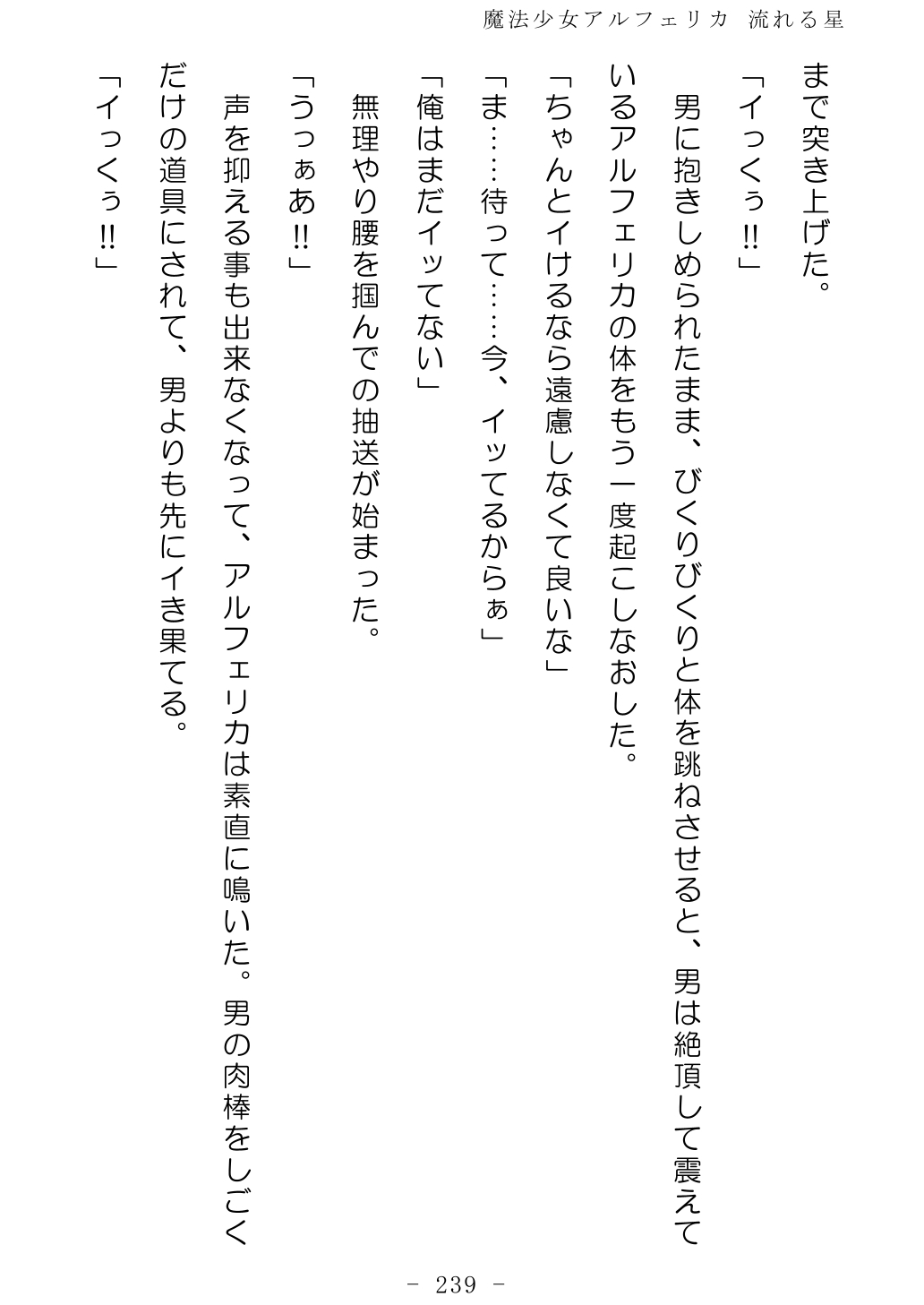 魔法少女アルフェリカ 流れる星

まで突き上げた。

「イっくぅ!!」

男に抱きしめられたまま、びくりびくりと体を跳ねさせると、男は絶頂して震えているアルフェリカの体をもう一度起こしなおした。

「ちゃんとイけるなら遠慮しなくて良いな」

「ま……待って……今、イッてるからぁ」

「俺はまだイッてない」

無理やり腰を掴んでの抽送が始まった。

「うっぁあ!!」

声を抑える事も出来なくなって、アルフェリカは素直に鳴いた。男の肉棒をしごくだけの道具にされて、男よりも先にイき果てる。

「イっくぅ!!」

- 239 -